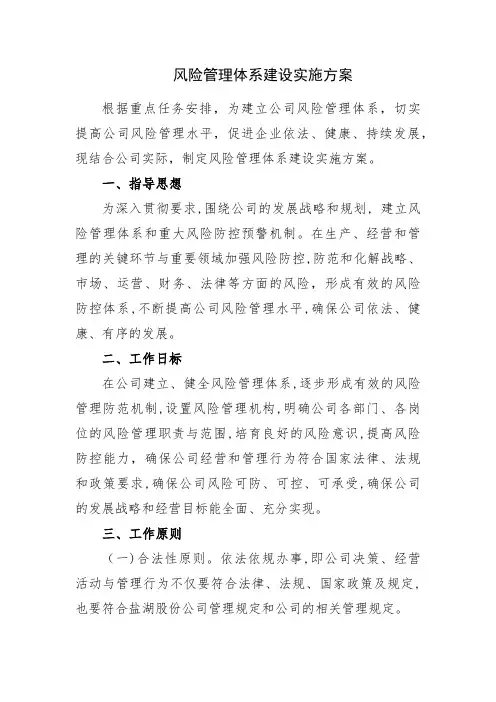 风险管理体系建设实施方案

根据重点任务安排，为建立公司风险管理体系，切实提高公司风险管理水平，促进企业依法、健康、持续发展，现结合公司实际，制定风险管理体系建设实施方案。

一、指导思想

为深入贯彻要求，围绕公司的发展战略和规划，建立风险管理体系和重大风险防控预警机制。在生产、经营和管理的关键环节与重要领域加强风险防控，防范和化解战略、市场、运营、财务、法律等方面的风险，形成有效的风险防控体系，不断提高公司风险管理水平，确保公司依法、健康、有序的发展。

二、工作目标

在公司建立、健全风险管理体系，逐步形成有效的风险管理防范机制，设置风险管理机构，明确公司各部门、各岗位的风险管理职责与范围，培育良好的风险意识，提高风险防控能力，确保公司经营和管理行为符合国家法律、法规和政策要求，确保公司风险可防、可控、可承受，确保公司的发展战略和经营目标能全面、充分实现。

三、工作原则

（一）合法性原则。依法依规办事，即公司决策、经营活动与管理行为不仅要符合法律、法规、国家政策及规定，也要符合盐湖股份公司管理规定和公司的相关管理规定。